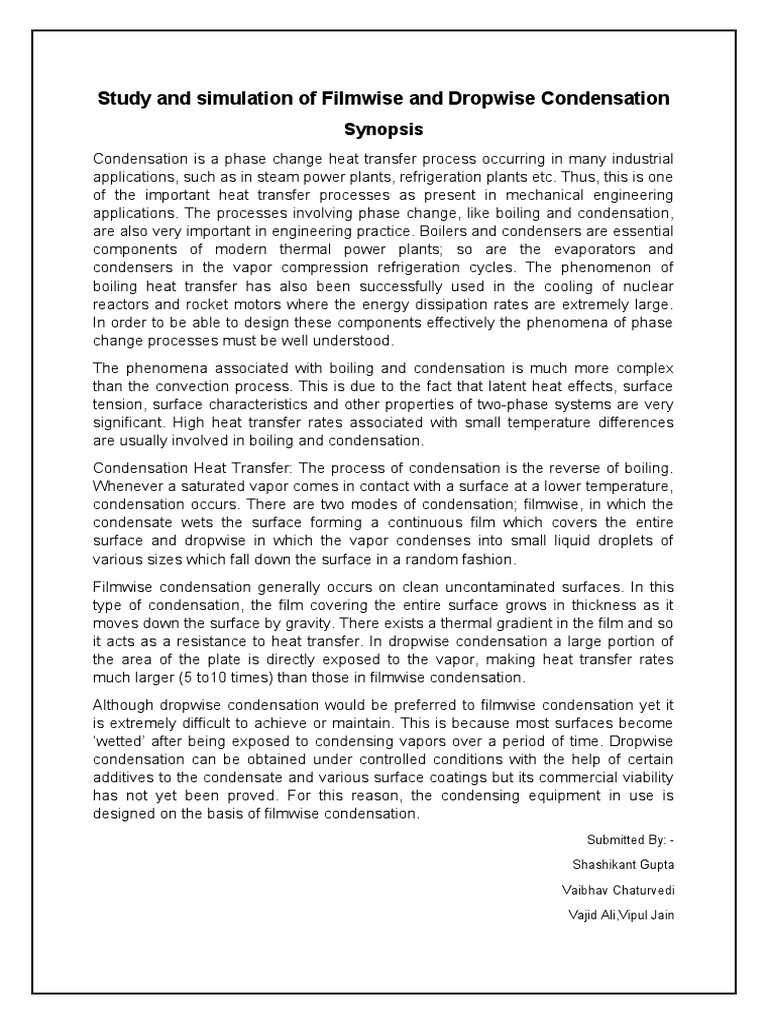 Study and simulation of Filmwise and Dropwise Condensation

Synopsis

Condensation is a phase change heat transfer process occurring in many industrial applications, such as in steam power plants, refrigeration plants etc. Thus, this is one of the important heat transfer processes as present in mechanical engineering applications. The processes involving phase change, like boiling and condensation, are also very important in engineering practice. Boilers and condensers are essential components of modern thermal power plants; so are the evaporators and condensers in the vapor compression refrigeration cycles. The phenomenon of boiling heat transfer has also been successfully used in the cooling of nuclear reactors and rocket motors where the energy dissipation rates are extremely large. In order to be able to design these components effectively the phenomena of phase change processes must be well understood.

The phenomena associated with boiling and condensation is much more complex than the convection process. This is due to the fact that latent heat effects, surface tension, surface characteristics and other properties of two-phase systems are very significant. High heat transfer rates associated with small temperature differences are usually involved in boiling and condensation.

Condensation Heat Transfer: The process of condensation is the reverse of boiling. Whenever a saturated vapor comes in contact with a surface at a lower temperature, condensation occurs. There are two modes of condensation; filmwise, in which the condensate wets the surface forming a continuous film which covers the entire surface and dropwise in which the vapor condenses into small liquid droplets of various sizes which fall down the surface in a random fashion.

Filmwise condensation generally occurs on clean uncontaminated surfaces. In this type of condensation, the film covering the entire surface grows in thickness as it moves down the surface by gravity. There exists a thermal gradient in the film and so it acts as a resistance to heat transfer. In dropwise condensation a large portion of the area of the plate is directly exposed to the vapor, making heat transfer rates much larger (5 to10 times) than those in filmwise condensation.

Although dropwise condensation would be preferred to filmwise condensation yet it is extremely difficult to achieve or maintain. This is because most surfaces become 'wetted' after being exposed to condensing vapors over a period of time. Dropwise condensation can be obtained under controlled conditions with the help of certain additives to the condensate and various surface coatings but its commercial viability has not yet been proved. For this reason, the condensing equipment in use is designed on the basis of filmwise condensation.

Submitted By: -

Shashikant Gupta

Vaibhav Chaturvedi

Vajid Ali,Vipul Jain